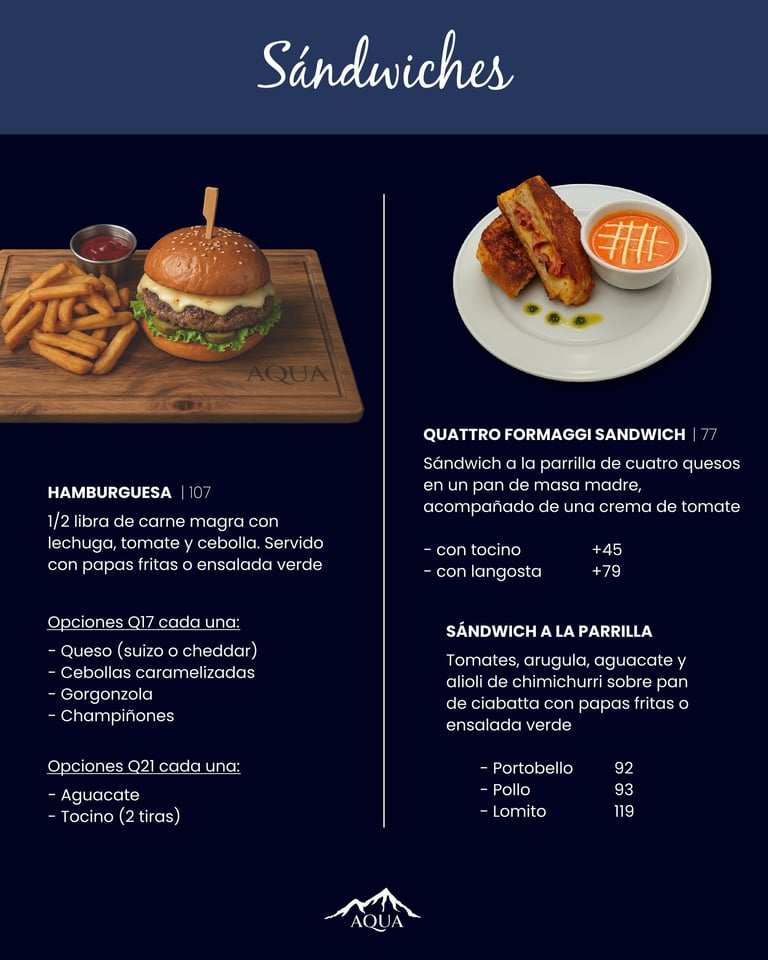 Sándwiches

AQUA

HAMBURGUESA | 107

1/2 libra de carne magra con lechuga, tomate y cebolla. Servido con papas fritas o ensalada verde

Opciones Q17 cada una:
- Queso (suizo o cheddar)
- Cebollas caramelizadas
- Gorgonzola
- Champiñones

Opciones Q21 cada una:
- Aguacate
- Tocino (2 tiras)

QUATTRO FORMAGGI SANDWICH | 77

Sándwich a la parrilla de cuatro quesos en un pan de masa madre, acompañado de una crema de tomate

- con tocino +45
- con langosta +79

SÁNDWICH A LA PARRILLA

Tomates, arugula, aguacate y alioli de chimichurri sobre pan de ciabatta con papas fritas o ensalada verde

- Portobello 92
- Pollo 93
- Lomito 119

AQUA